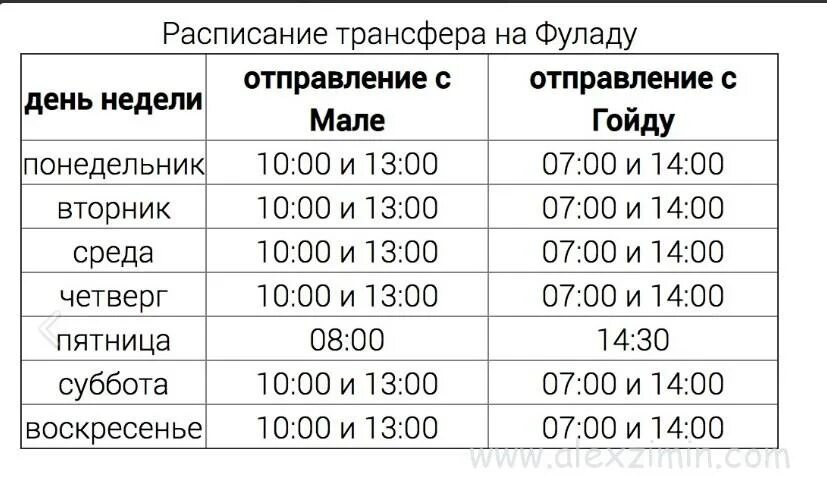 Расписание трансфера на Фуладу

| день недели | отправление с Мале | отправление с Гойду |
|---|---|---|
| понедельник | 10:00 и 13:00 | 07:00 и 14:00 |
| вторник | 10:00 и 13:00 | 07:00 и 14:00 |
| среда | 10:00 и 13:00 | 07:00 и 14:00 |
| четверг | 10:00 и 13:00 | 07:00 и 14:00 |
| пятница | 08:00 | 14:30 |
| суббота | 10:00 и 13:00 | 07:00 и 14:00 |
| воскресенье | 10:00 и 13:00 | 07:00 и 14:00 |

www.alexzimin.com